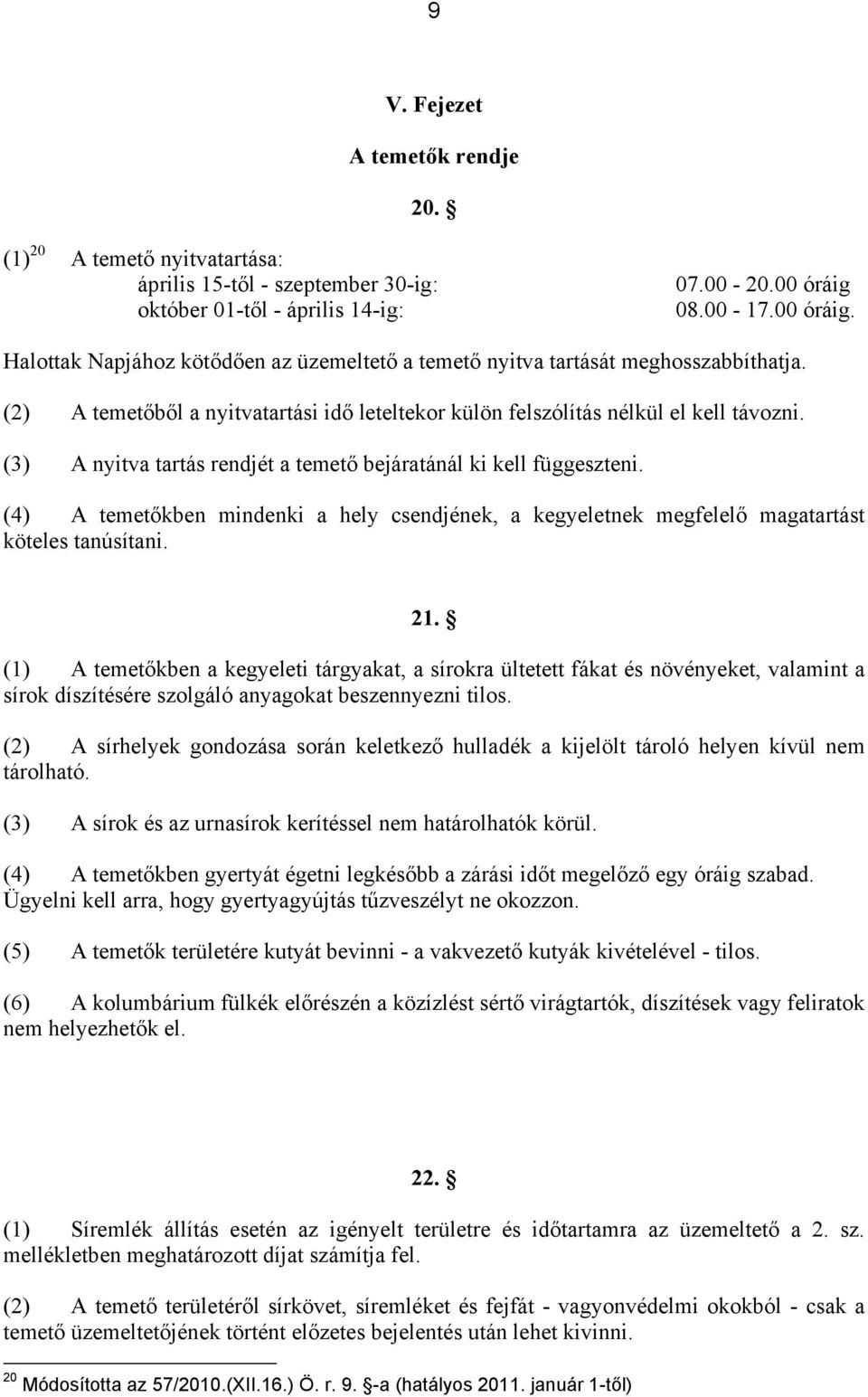 9

V. Fejezet

A temetők rendje

20. §

(1)$^{20}$ A temető nyitvatartása:
április 15-től - szeptember 30-ig: 07.00 - 20.00 óráig
október 01-től - április 14-ig: 08.00 - 17.00 óráig.

Halottak Napjához kötődően az üzemeltető a temető nyitva tartását meghosszabbíthatja.

(2) A temetőből a nyitvatartási idő leteltekor külön felszólítás nélkül el kell távozni.

(3) A nyitva tartás rendjét a temető bejáratánál ki kell függeszteni.

(4) A temetőkben mindenki a hely csendjének, a kegyeletnek megfelelő magatartást köteles tanúsítani.

21. §

(1) A temetőkben a kegyeleti tárgyakat, a sírokra ültetett fákat és növényeket, valamint a sírok díszítésére szolgáló anyagokat beszennyezni tilos.

(2) A sírhelyek gondozása során keletkező hulladék a kijelölt tároló helyen kívül nem tárolható.

(3) A sírok és az urnasírok kerítéssel nem határolhatók körül.

(4) A temetőkben gyertyát égetni legkésőbb a zárási időt megelőző egy óráig szabad. Ügyelni kell arra, hogy gyertyagyújtás tűzveszélyt ne okozzon.

(5) A temetők területére kutyát bevinni - a vakvezető kutyák kivételével - tilos.

(6) A kolumbárium fülkék előrészén a közízlést sértő virágtartók, díszítések vagy feliratok nem helyezhetők el.

22. §

(1) Síremlék állítás esetén az igényelt területre és időtartamra az üzemeltető a 2. sz. mellékletben meghatározott díjat számítja fel.

(2) A temető területéről sírkövet, síremléket és fejfát - vagyonvédelmi okokból - csak a temető üzemeltetőjének történt előzetes bejelentés után lehet kivinni.

$^{20}$ Módosította az 57/2010.(XII.16.) Ö. r. 9. §-a (hatályos 2011. január 1-től)